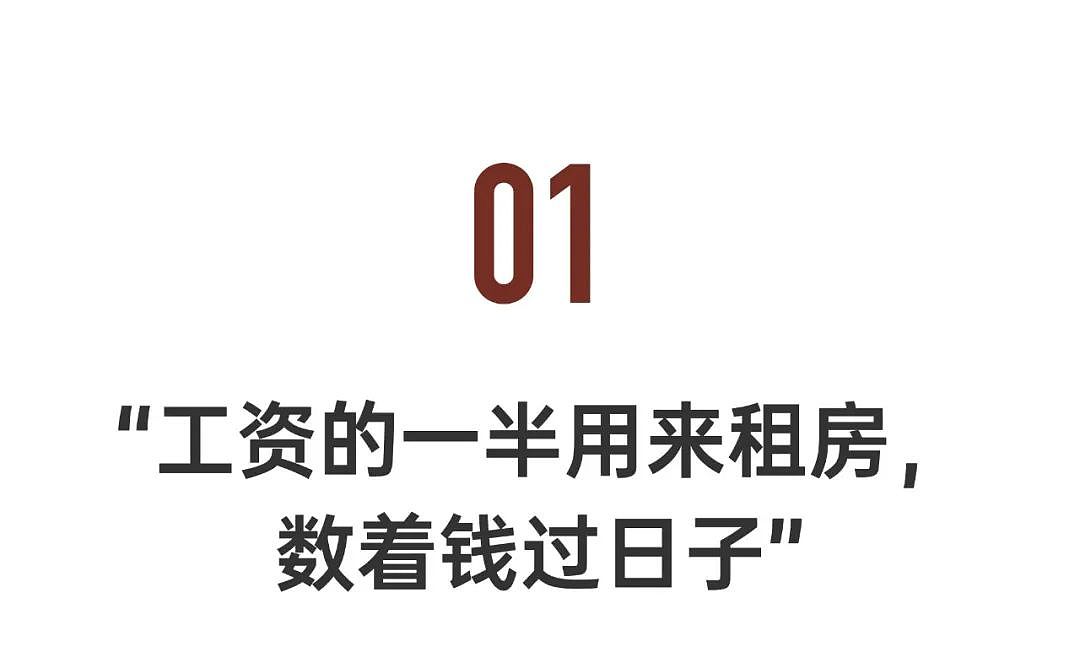 01

“工资的一半用来租房，数着钱过日子”